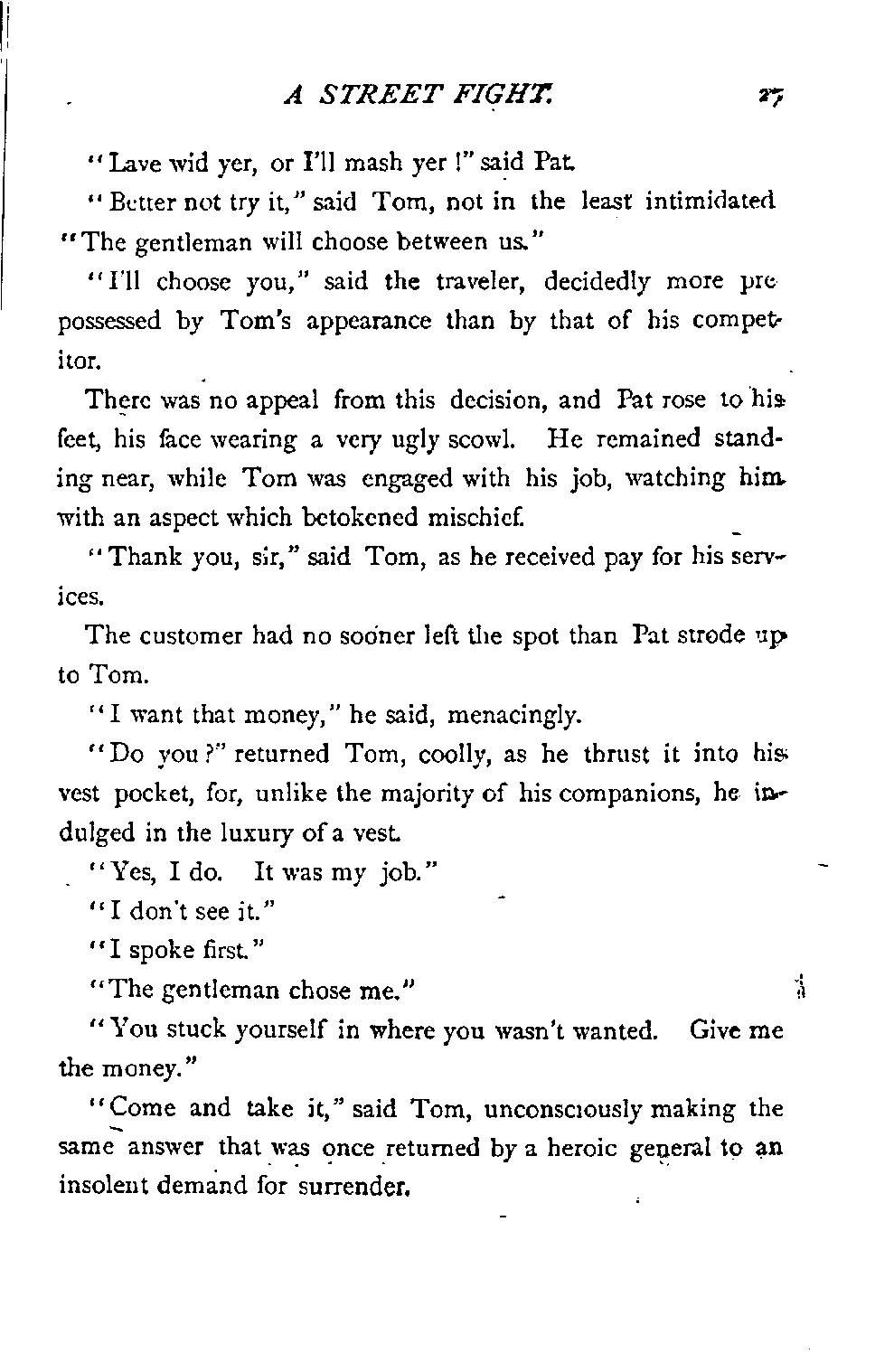 A STREET FIGHT. 27

"Lave wid yer, or I'll mash yer!" said Pat.

"Better not try it," said Tom, not in the least intimidated "The gentleman will choose between us."

"I'll choose you," said the traveler, decidedly more prepossessed by Tom's appearance than by that of his competitor.

There was no appeal from this decision, and Pat rose to his feet, his face wearing a very ugly scowl. He remained standing near, while Tom was engaged with his job, watching him with an aspect which betokened mischief.

"Thank you, sir," said Tom, as he received pay for his services.

The customer had no sooner left the spot than Pat strode up to Tom.

"I want that money," he said, menacingly.

"Do you?" returned Tom, coolly, as he thrust it into his vest pocket, for, unlike the majority of his companions, he indulged in the luxury of a vest.

"Yes, I do. It was my job."

"I don't see it."

"I spoke first."

"The gentleman chose me."

"You stuck yourself in where you wasn't wanted. Give me the money."

"Come and take it," said Tom, unconsciously making the same answer that was once returned by a heroic general to an insolent demand for surrender.